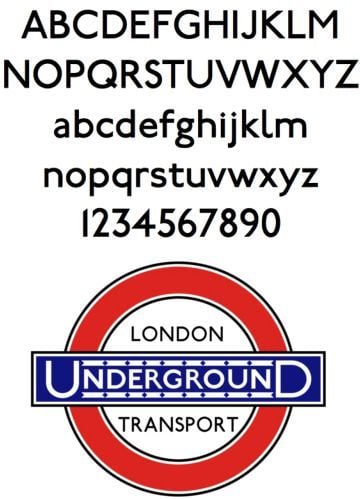 ABCDEFGHIJKLM
NOPQRSTUVWXYZ
abcdefghijklm
nopqrstuvwxyz
1234567890

LONDON
UNDERGROUND
TRANSPORT